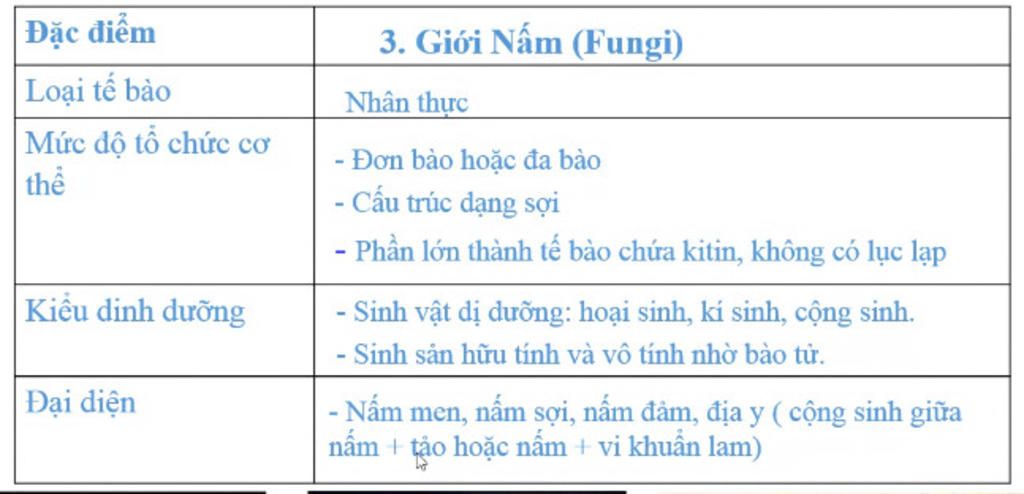 | Đặc điểm | 3. Giới Nấm (Fungi) |
|---|---|
| Loại tế bào | Nhân thực |
| Mức độ tổ chức cơ thể | - Đơn bào hoặc đa bào<br>- Cấu trúc dạng sợi<br>- Phần lớn thành tế bào chứa kitin, không có lục lạp |
| Kiểu dinh dưỡng | - Sinh vật dị dưỡng: hoại sinh, kí sinh, cộng sinh.<br>- Sinh sản hữu tính và vô tính nhờ bào tử. |
| Đại diện | - Nấm men, nấm sợi, nấm đảm, địa y ( cộng sinh giữa nấm + tảo hoặc nấm + vi khuẩn lam) |